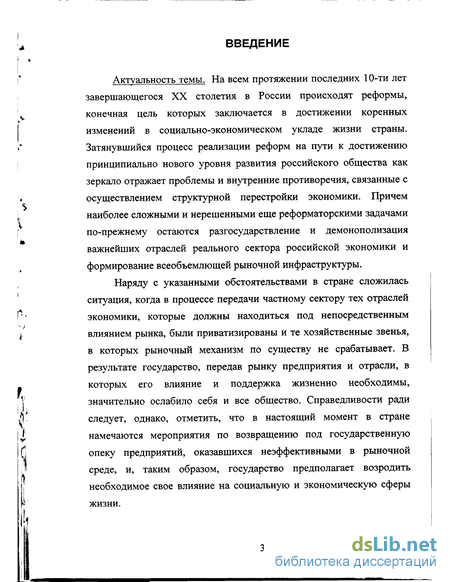 ВВЕДЕНИЕ

Актуальность темы. На всем протяжении последних 10-ти лет завершающегося XX столетия в России происходят реформы, конечная цель которых заключается в достижении коренных изменений в социально-экономическом укладе жизни страны. Затянувшийся процесс реализации реформ на пути к достижению принципиально нового уровня развития российского общества как зеркало отражает проблемы и внутренние противоречия, связанные с осуществлением структурной перестройки экономики. Причем наиболее сложными и нерешенными еще реформаторскими задачами по-прежнему остаются разгосударствление и демонополизация важнейших отраслей реального сектора российской экономики и формирование всеобъемлющей рыночной инфраструктуры.

Наряду с указанными обстоятельствами в стране сложилась ситуация, когда в процессе передачи частному сектору тех отраслей экономики, которые должны находиться под непосредственным влиянием рынка, были приватизированы и те хозяйственные звенья, в которых рыночный механизм по существу не срабатывает. В результате государство, передав рынку предприятия и отрасли, в которых его влияние и поддержка жизненно необходимы, значительно ослабило себя и все общество. Справедливости ради следует, однако, отметить, что в настоящий момент в стране намечаются мероприятия по возвращению под государственную опеку предприятий, оказавшихся неэффективными в рыночной среде, и, таким образом, государство предполагает возродить необходимое свое влияние на социальную и экономическую сферы жизни.

3

dsLib.net
библиотека диссертаций